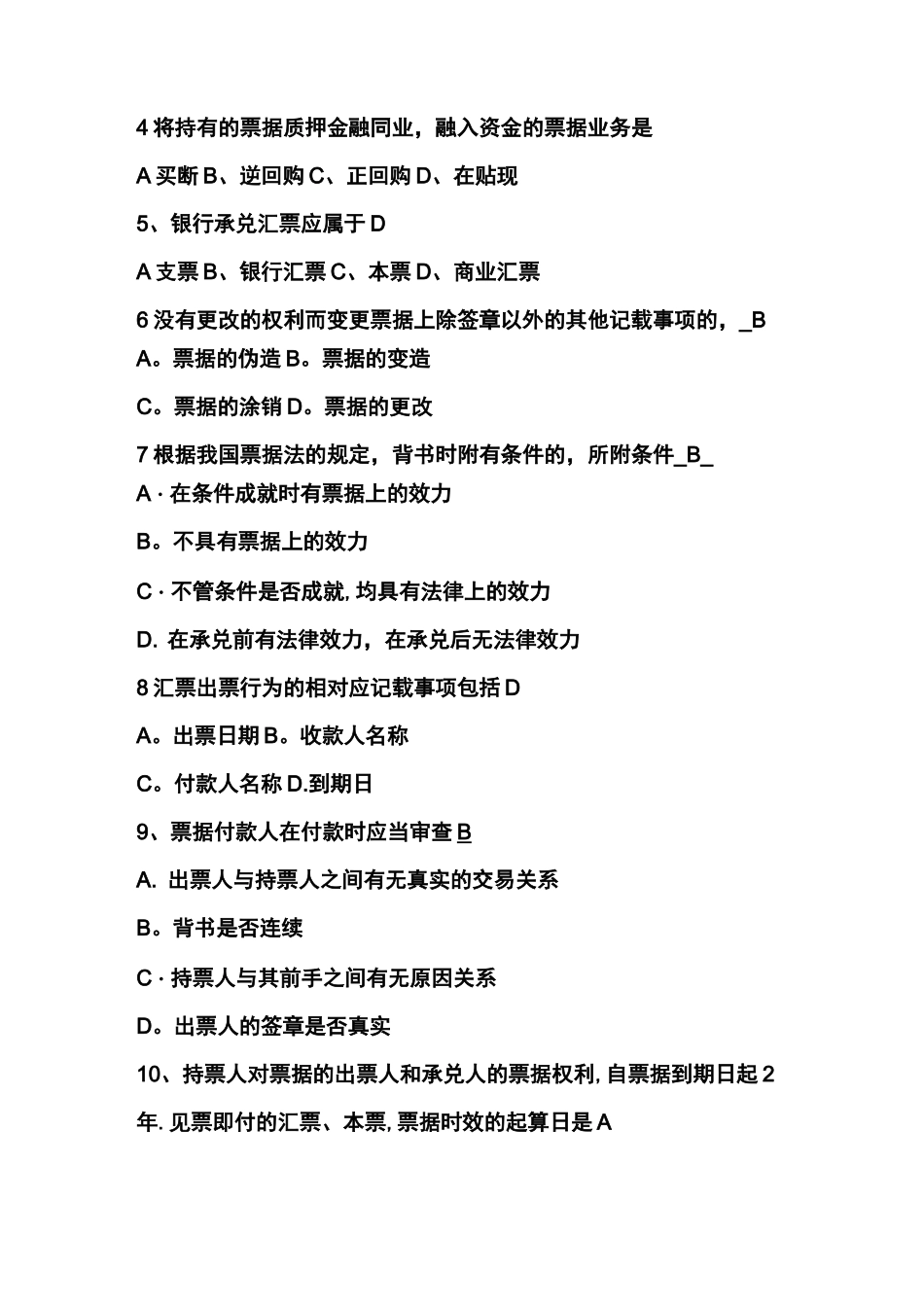 4 将持有的票据质押金融同业，融入资金的票据业务是

A 买断 B、逆回购 C、正回购 D、在贴现

5、银行承兑汇票应属于 D

A 支票 B、银行汇票 C、本票 D、商业汇票

6 没有更改的权利而变更票据上除签章以外的其他记载事项的，_B
A。票据的伪造 B。票据的变造

C。票据的涂销 D。票据的更改

7 根据我国票据法的规定，背书时附有条件的，所附条件_B_
A · 在条件成就时有票据上的效力

B。不具有票据上的效力

C · 不管条件是否成就, 均具有法律上的效力

D. 在承兑前有法律效力，在承兑后无法律效力

8 汇票出票行为的相对应记载事项包括 D

A。出票日期 B。收款人名称

C。付款人名称 D.到期日

9、票据付款人在付款时应当审查 B

A. 出票人与持票人之间有无真实的交易关系

B。背书是否连续

C · 持票人与其前手之间有无原因关系

D。出票人的签章是否真实

10、持票人对票据的出票人和承兑人的票据权利, 自票据到期日起 2 年. 见票即付的汇票、本票, 票据时效的起算日是 A